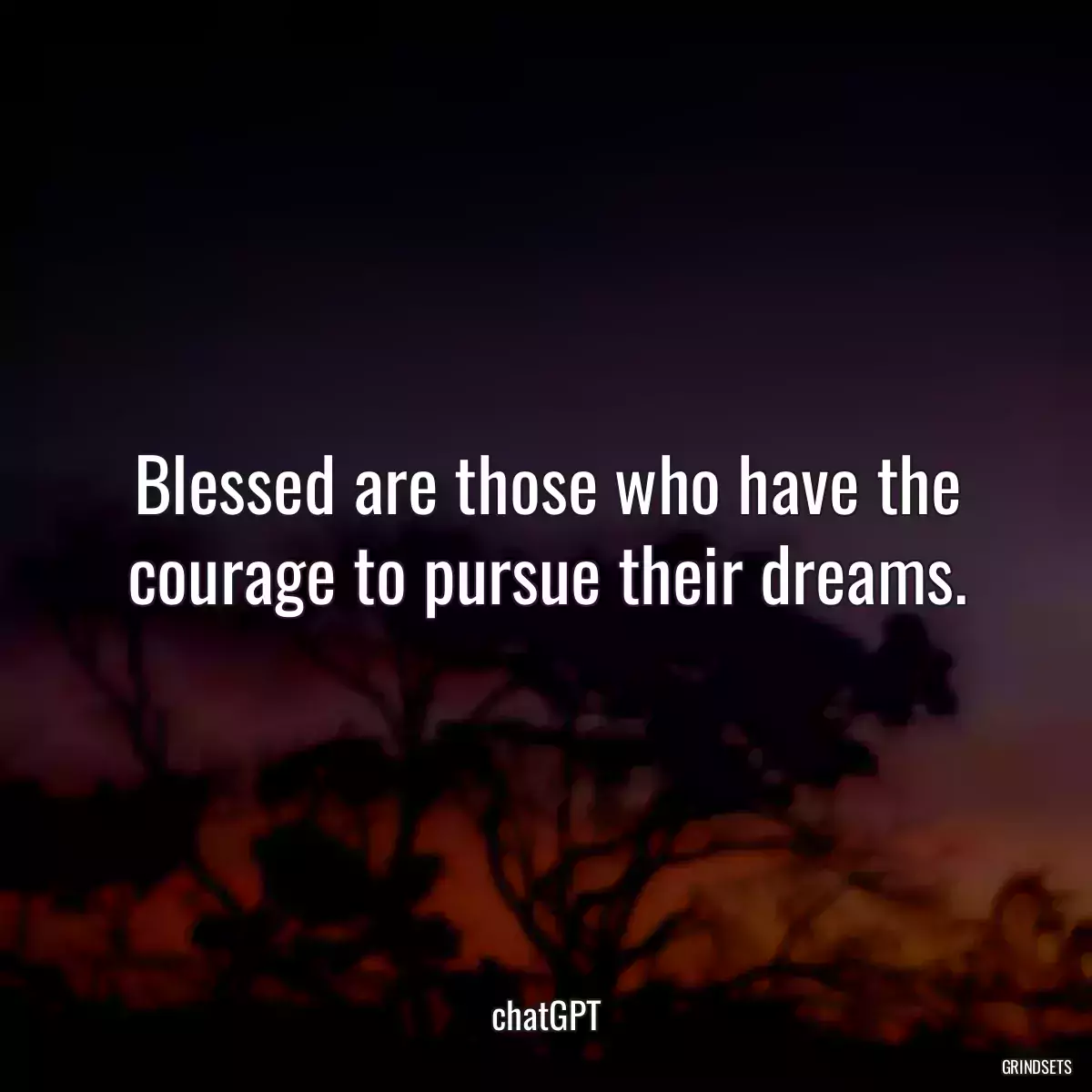 Blessed are those who have the courage to pursue their dreams.

chatGPT

GRINDSETS